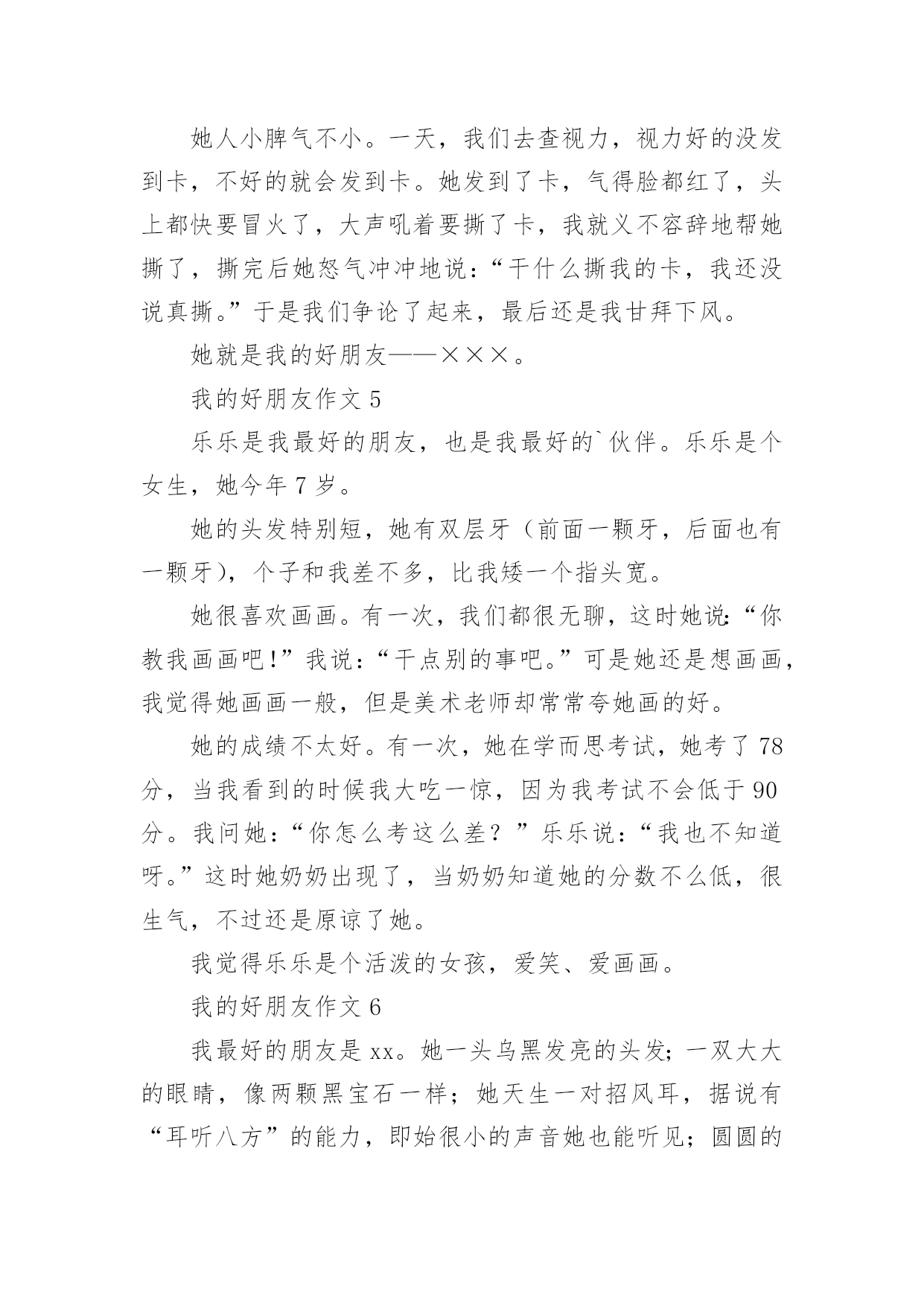 她人小脾气不小。一天，我们去查视力，视力好的没发到卡，不好的就会发到卡。她发到了卡，气得脸都红了，头上都快要冒火了，大声吼着要撕了卡，我就义不容辞地帮她撕了，撕完后她怒气冲冲地说：“干什么撕我的卡，我还没说真撕。”于是我们争论了起来，最后还是我甘拜下风。

她就是我的好朋友——×××。

我的好朋友作文 5

乐乐是我最好的朋友，也是我最好的`伙伴。乐乐是个女生，她今年 7 岁。

她的头发特别短，她有双层牙（前面一颗牙，后面也有一颗牙），个子和我差不多，比我矮一个指头宽。

她很喜欢画画。有一次，我们都很无聊，这时她说：“你教我画画吧！”我说：“干点别的事吧。”可是她还是想画画，我觉得她画画一般，但是美术老师却常常夸她画的好。

她的成绩不太好。有一次，她在学而思考试，她考了 78 分，当我看到的时候我大吃一惊，因为我考试不会低于 90 分。我问她：“你怎么考这么差？”乐乐说：“我也不知道呀。”这时她奶奶出现了，当奶奶知道她的分数不么低，很生气，不过还是原谅了她。

我觉得乐乐是个活泼的女孩，爱笑、爱画画。

我的好朋友作文 6

我最好的朋友是 xx。她一头乌黑发亮的头发；一双大大的眼睛，像两颗黑宝石一样；她天生一对招风耳，据说有“耳听八方”的能力，即始很小的声音她也能听见；圆圆的